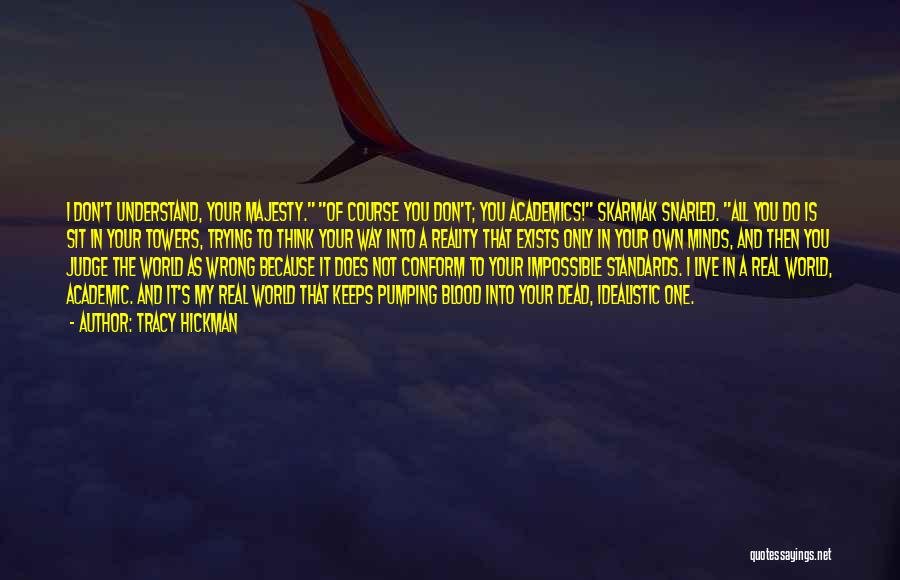 I DON'T UNDERSTAND, YOUR MAJESTY." "OF COURSE YOU DON'T; YOU ACADEMICS!" SKARMAK SNARLED. "ALL YOU DO IS SIT IN YOUR TOWERS, TRYING TO THINK YOUR WAY INTO A REALITY THAT EXISTS ONLY IN YOUR OWN MINDS, AND THEN YOU JUDGE THE WORLD AS WRONG BECAUSE IT DOES NOT CONFORM TO YOUR IMPOSSIBLE STANDARDS. I LIVE IN A REAL WORLD, ACADEMIC. AND IT'S MY REAL WORLD THAT KEEPS PUMPING BLOOD INTO YOUR DEAD, IDEALISTIC ONE.
- AUTHOR: TRACY HICKMAN

quotessayings.net